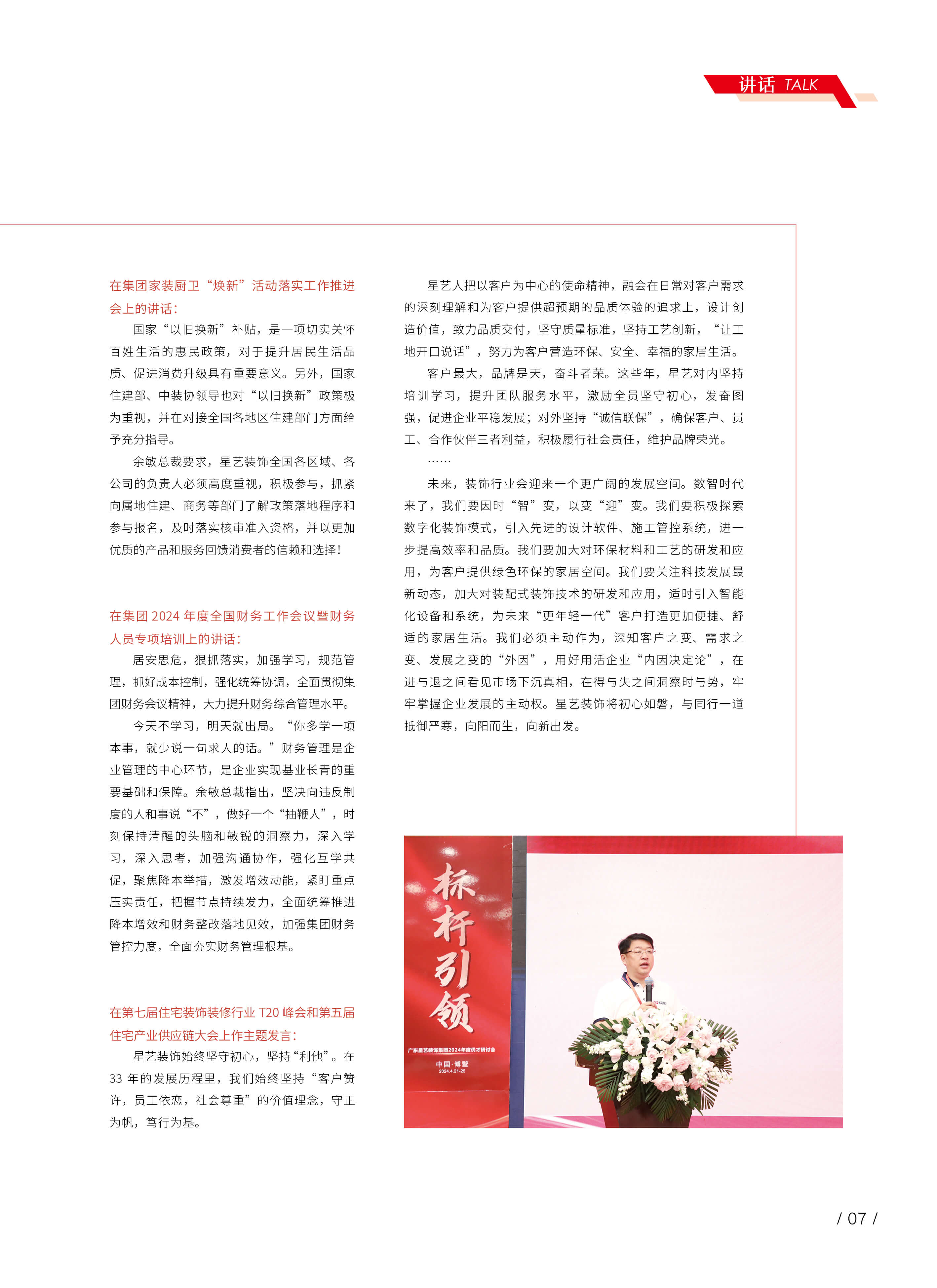 讲话 TALK

在集团家装厨卫“焕新”活动落实工作推进会上的讲话：

国家“以旧换新”补贴，是一项切实关怀百姓生活的惠民政策，对于提升居民生活品质、促进消费升级具有重要意义。另外，国家住建部、中装协领导也对“以旧换新”政策极为重视，并在对接全国各地区住建部门方面给予充分指导。

余敏总裁要求，星艺装饰全国各区域、各公司的负责人必须高度重视，积极参与，抓紧向属地住建、商务等部门了解政策落地程序和参与报名，及时落实核审准入资格，并以更加优质的产品和服务回馈消费者的信赖和选择！

在集团 2024 年度全国财务工作会议暨财务人员专项培训上的讲话：

居安思危，狠抓落实，加强学习，规范管理，抓好成本控制，强化统筹协调，全面贯彻集团财务会议精神，大力提升财务综合管理水平。

今天不学习，明天就出局。“你多学一项本事，就少说一句求人的话。”财务管理是企业管理的中心环节，是企业实现基业长青的重要基础和保障。余敏总裁指出，坚决向违反制度的人和事说“不”，做好一个“抽鞭人”，时刻保持清醒的头脑和敏锐的洞察力，深入学习，深入思考，加强沟通协作，强化互学共促，聚焦降本举措，激发增效动能，紧盯重点压实责任，把握节点持续发力，全面统筹推进降本增效和财务整改落地见效，加强集团财务管控力度，全面夯实财务管理根基。

在第七届住宅装饰装修行业 T20 峰会和第五届住宅产业供应链大会上作主题发言：

星艺装饰始终坚守初心，坚持“利他”。在 33 年的发展历程里，我们始终坚持“客户赞许，员工依恋，社会尊重”的价值理念，守正为帆，笃行为基。

星艺人把以客户为中心的使命精神，融会在日常对客户需求的深刻理解和为客户提供超预期的品质体验的追求上，设计创造价值，致力品质交付，坚守质量标准，坚持工艺创新，“让工地开口说话”，努力为客户营造环保、安全、幸福的家居生活。

客户最大，品牌是天，奋斗者荣。这些年，星艺对内坚持培训学习，提升团队服务水平，激励全员坚守初心，发奋图强，促进企业平稳发展；对外坚持“诚信联保”，确保客户、员工、合作伙伴三者利益，积极履行社会责任，维护品牌荣光。

……

未来，装饰行业会迎来一个更广阔的发展空间。数智时代来了，我们要因时“智”变，以变“迎”变。我们要积极探索数字化装饰模式，引入先进的设计软件、施工管控系统，进一步提高效率和品质。我们要加大对环保材料和工艺的研发和应用，为客户提供绿色环保的家居空间。我们要关注科技发展最新动态，加大对装配式装饰技术的研发和应用，适时引入智能化设备和系统，为未来“更年轻一代”客户打造更加便捷、舒适的家居生活。我们必须主动作为，深知客户之变、需求之变、发展之变的“外因”，用好用活企业“内因决定论”，在进与退之间看见市场下沉真相，在得与失之间洞察时与势，牢牢掌握企业发展的主动权。星艺装饰将初心如磐，与同行一道抵御严寒，向阳而生，向新出发。

标杆引领
广东星艺装饰集团2024年度优才研讨会
中国·博鳌
2024.4.21-25

/ 07 /